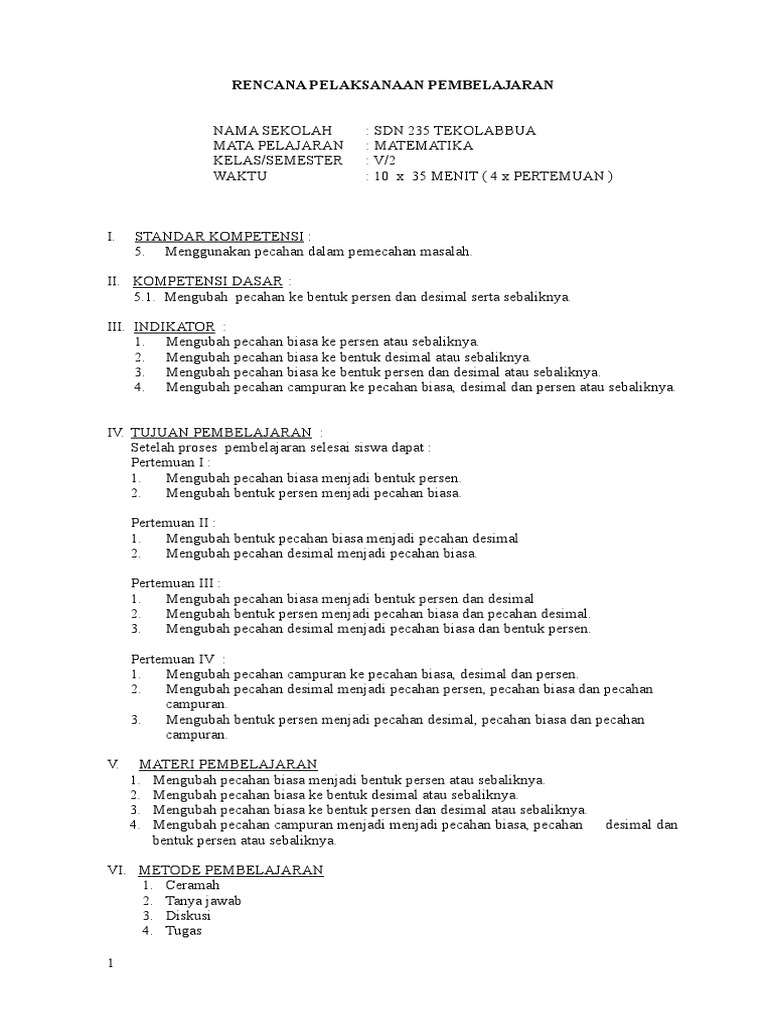 RENCANA PELAKSANAAN PEMBELAJARAN

NAMA SEKOLAH : SDN 235 TEKOLABBUA
MATA PELAJARAN : MATEMATIKA
KELAS/SEMESTER : V/2
WAKTU : 10 x 35 MENIT ( 4 x PERTEMUAN )

I. STANDAR KOMPETENSI :
5. Menggunakan pecahan dalam pemecahan masalah.

II. KOMPETENSI DASAR :
5.1. Mengubah pecahan ke bentuk persen dan desimal serta sebaliknya.

III. INDIKATOR :
1. Mengubah pecahan biasa ke persen atau sebaliknya.
2. Mengubah pecahan biasa ke bentuk desimal atau sebaliknya.
3. Mengubah pecahan biasa ke bentuk persen dan desimal atau sebaliknya.
4. Mengubah pecahan campuran ke pecahan biasa, desimal dan persen atau sebaliknya.

IV. TUJUAN PEMBELAJARAN :
Setelah proses pembelajaran selesai siswa dapat :
Pertemuan I :
1. Mengubah pecahan biasa menjadi bentuk persen.
2. Mengubah bentuk persen menjadi pecahan biasa.

Pertemuan II :
1. Mengubah bentuk pecahan biasa menjadi pecahan desimal
2. Mengubah pecahan desimal menjadi pecahan biasa.

Pertemuan III :
1. Mengubah pecahan biasa menjadi bentuk persen dan desimal
2. Mengubah bentuk persen menjadi pecahan biasa dan pecahan desimal.
3. Mengubah pecahan desimal menjadi pecahan biasa dan bentuk persen.

Pertemuan IV :
1. Mengubah pecahan campuran ke pecahan biasa, desimal dan persen.
2. Mengubah pecahan desimal menjadi pecahan persen, pecahan biasa dan pecahan campuran.
3. Mengubah bentuk persen menjadi pecahan desimal, pecahan biasa dan pecahan campuran.

V. MATERI PEMBELAJARAN
1. Mengubah pecahan biasa menjadi bentuk persen atau sebaliknya.
2. Mengubah pecahan biasa ke bentuk desimal atau sebaliknya.
3. Mengubah pecahan biasa ke bentuk persen dan desimal atau sebaliknya.
4. Mengubah pecahan campuran menjadi menjadi pecahan biasa, pecahan desimal dan bentuk persen atau sebaliknya.

VI. METODE PEMBELAJARAN
1. Ceramah
2. Tanya jawab
3. Diskusi
4. Tugas

1